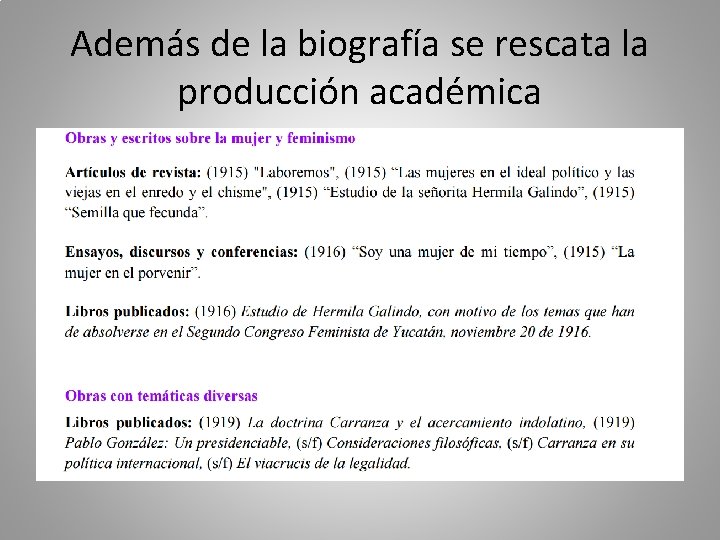 Además de la biografía se rescata la producción académica

Obras y escritos sobre la mujer y feminismo

Artículos de revista: (1915) "Laboremos", (1915) "Las mujeres en el ideal político y las viejas en el enredo y el chisme", (1915) "Estudio de la señorita Hermila Galindo", (1915) "Semilla que fecunda".

Ensayos, discursos y conferencias: (1916) "Soy una mujer de mi tiempo", (1915) "La mujer en el porvenir".

Libros publicados: (1916) Estudio de Hermila Galindo, con motivo de los temas que han de absolverse en el Segundo Congreso Feminista de Yucatán, noviembre 20 de 1916.

Obras con temáticas diversas

Libros publicados: (1919) La doctrina Carranza y el acercamiento indolatino, (1919) Pablo González: Un presidenciable, (s/f) Consideraciones filosóficas, (s/f) Carranza en su política internacional, (s/f) El viacrucis de la legalidad.